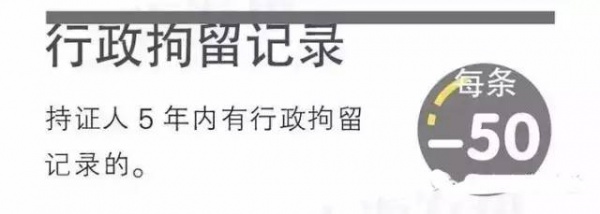 行政拘留记录

持证人 5 年内有行政拘留记录的。

每条
–50